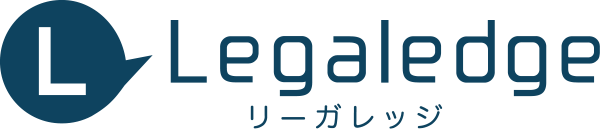 L Legaledge
リーガレッジ